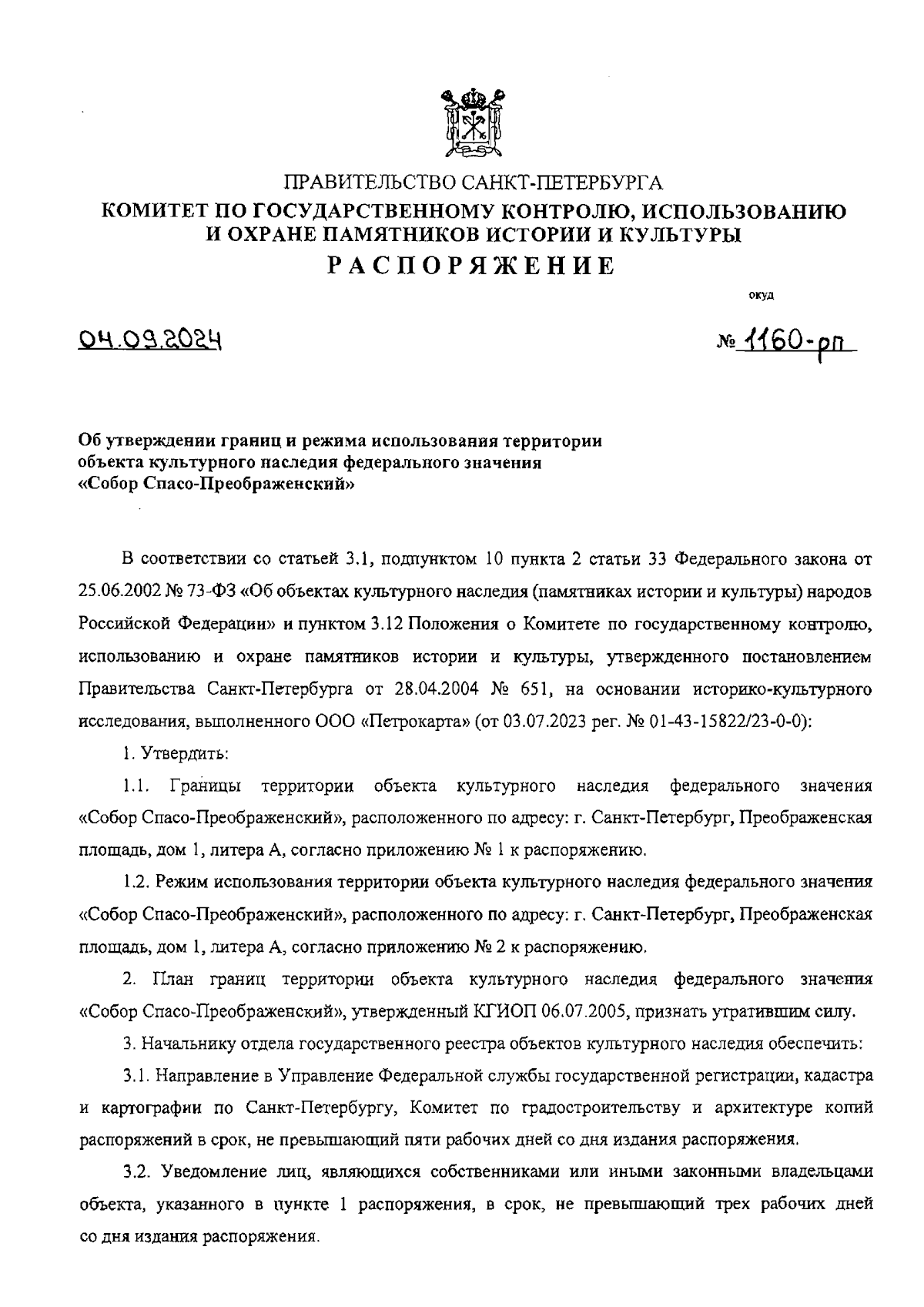 ПРАВИТЕЛЬСТВО САНКТ-ПЕТЕРБУРГА
КОМИТЕТ ПО ГОСУДАРСТВЕННОМУ КОНТРОЛЮ, ИСПОЛЬЗОВАНИЮ И ОХРАНЕ ПАМЯТНИКОВ ИСТОРИИ И КУЛЬТУРЫ
РАСПОРЯЖЕНИЕ

окуд

04.09.2024

№ 1160-рп

Об утверждении границ и режима использования территории объекта культурного наследия федерального значения «Собор Спасо-Преображенский»

В соответствии со статьей 3.1, подпунктом 10 пункта 2 статьи 33 Федерального закона от 25.06.2002 № 73-ФЗ «Об объектах культурного наследия (памятниках истории и культуры) народов Российской Федерации» и пунктом 3.12 Положения о Комитете по государственному контролю, использованию и охране памятников истории и культуры, утвержденного постановлением Правительства Санкт-Петербурга от 28.04.2004 № 651, на основании историко-культурного исследования, выполненного ООО «Петрокарта» (от 03.07.2023 рег. № 01-43-15822/23-0-0):

1. Утвердить:

1.1. Границы территории объекта культурного наследия федерального значения «Собор Спасо-Преображенский», расположенного по адресу: г. Санкт-Петербург, Преображенская площадь, дом 1, литера А, согласно приложению № 1 к распоряжению.

1.2. Режим использования территории объекта культурного наследия федерального значения «Собор Спасо-Преображенский», расположенного по адресу: г. Санкт-Петербург, Преображенская площадь, дом 1, литера А, согласно приложению № 2 к распоряжению.

2. План границ территории объекта культурного наследия федерального значения «Собор Спасо-Преображенский», утвержденный КГИОП 06.07.2005, признать утратившим силу.

3. Начальнику отдела государственного реестра объектов культурного наследия обеспечить:

3.1. Направление в Управление Федеральной службы государственной регистрации, кадастра и картографии по Санкт-Петербургу, Комитет по градостроительству и архитектуре копий распоряжений в срок, не превышающий пяти рабочих дней со дня издания распоряжения.

3.2. Уведомление лиц, являющихся собственниками или иными законными владельцами объекта, указанного в пункте 1 распоряжения, в срок, не превышающий трех рабочих дней со дня издания распоряжения.